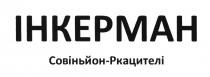 ІНКЕРМАН

Совіньйон-Ркацителі